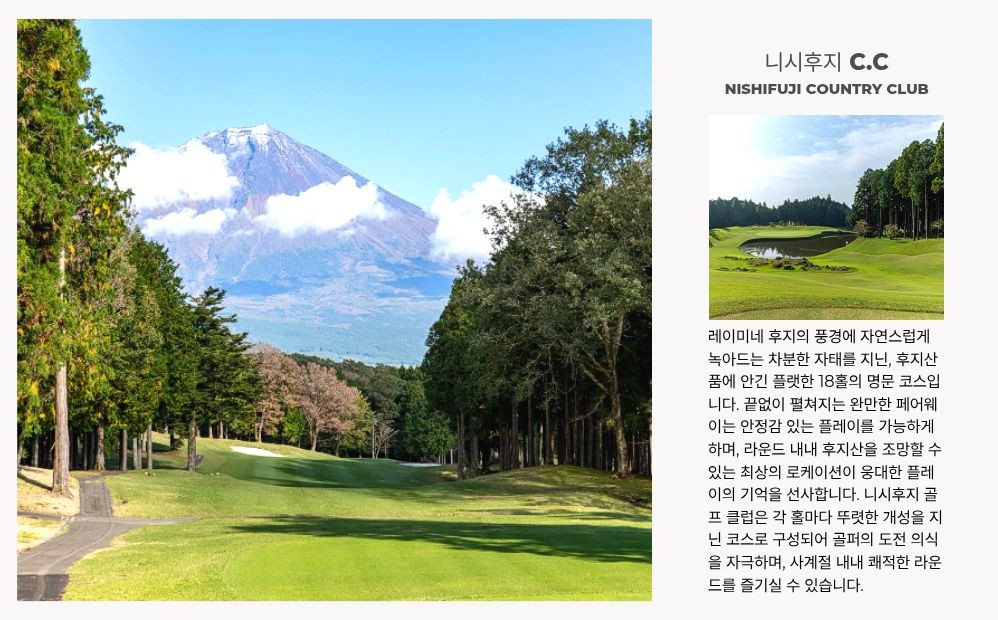 니시후지 C.C
NISHIFUJI COUNTRY CLUB

레이미네 후지의 풍경에 자연스럽게 녹아드는 차분한 자태를 지닌, 후지산 품에 안긴 플랫한 18홀의 명문 코스입니다. 끝없이 펼쳐지는 완만한 페어웨이는 안정감 있는 플레이를 가능하게 하며, 라운드 내내 후지산을 조망할 수 있는 최상의 로케이션이 웅대한 플레이의 기억을 선사합니다. 니시후지 골프 클럽은 각 홀마다 뚜렷한 개성을 지닌 코스로 구성되어 골퍼의 도전 의식을 자극하며, 사계절 내내 쾌적한 라운드를 즐기실 수 있습니다.